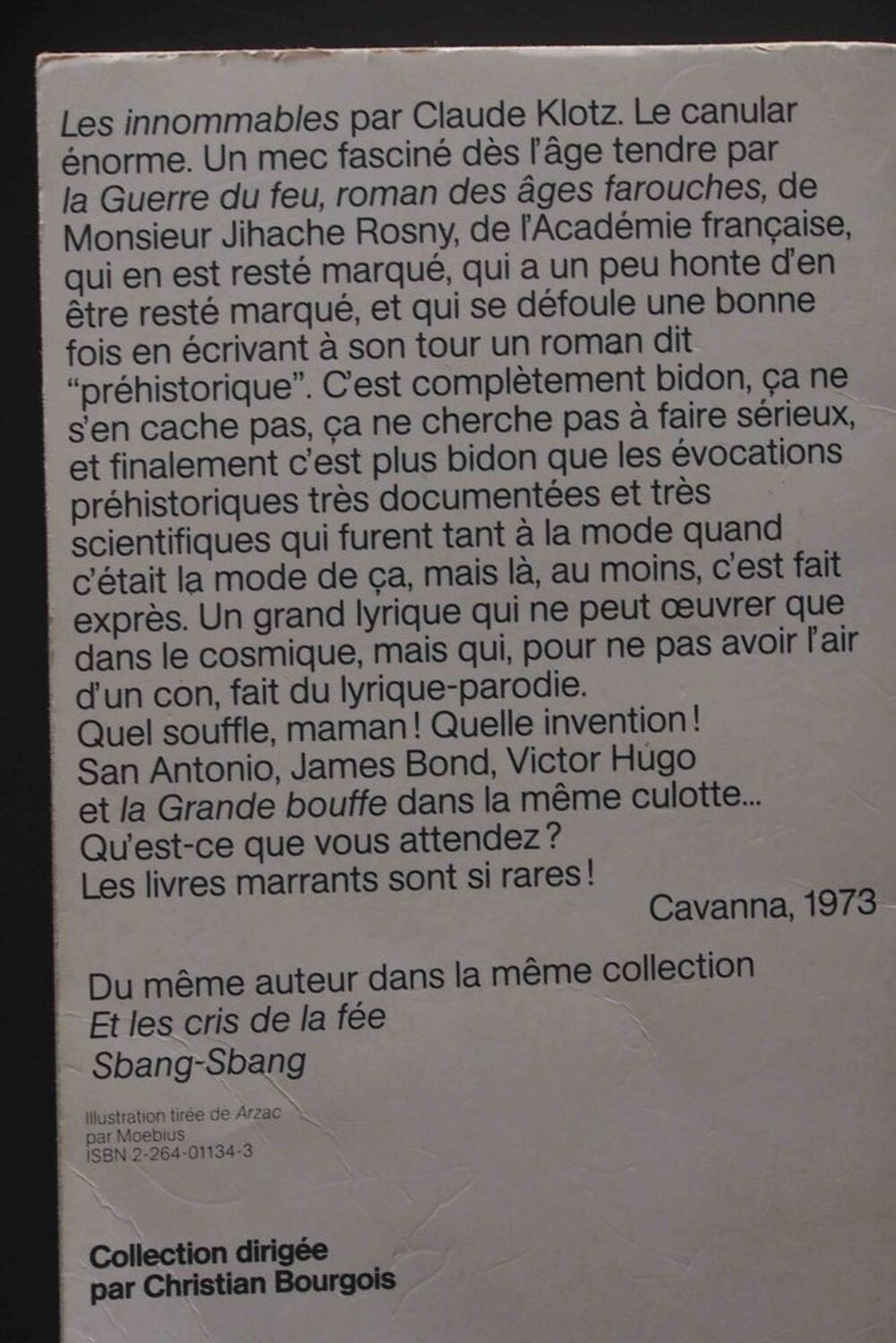 Les innommables par Claude Klotz. Le canular énorme. Un mec fasciné dès l'âge tendre par la Guerre du feu, roman des âges farouches, de Monsieur Jihache Rosny, de l'Académie française, qui en est resté marqué, qui a un peu honte d'en être resté marqué, et qui se défoule une bonne fois en écrivant à son tour un roman dit "préhistorique". C'est complètement bidon, ça ne s'en cache pas, ça ne cherche pas à faire sérieux, et finalement c'est plus bidon que les évocations préhistoriques très documentées et très scientifiques qui furent tant à la mode quand c'était la mode de ça, mais là, au moins, c'est fait exprès. Un grand lyrique qui ne peut œuvrer que dans le cosmique, mais qui, pour ne pas avoir l'air d'un con, fait du lyrique-parodie.
Quel souffle, maman ! Quelle invention !
San Antonio, James Bond, Victor Hugo et la Grande bouffe dans la même culotte...
Qu'est-ce que vous attendez ?
Les livres marrants sont si rares !
Cavanna, 1973

Du même auteur dans la même collection
Et les cris de la fée
Sbang-Sbang

Illustration tirée de Arzac par Moebius
ISBN 2-264-01134-3

Collection dirigée par Christian Bourgois